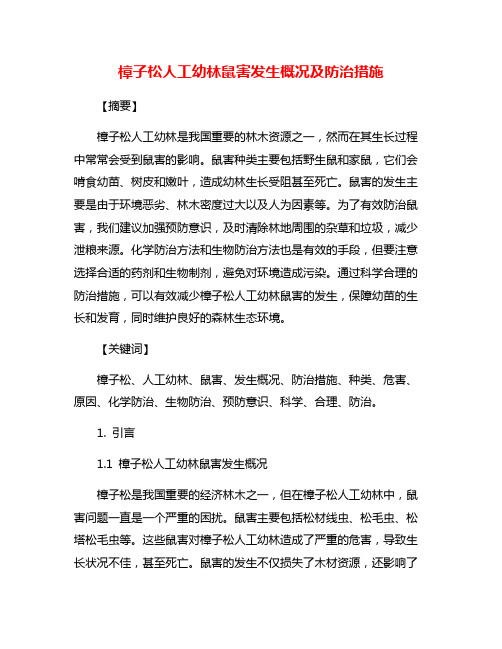 樟子松人工幼林鼠害发生概况及防治措施

【摘要】

樟子松人工幼林是我国重要的林木资源之一，然而在其生长过程中常常会受到鼠害的影响。鼠害种类主要包括野生鼠和家鼠，它们会啃食幼苗、树皮和嫩叶，造成幼林生长受阻甚至死亡。鼠害的发生主要是由于环境恶劣、林木密度过大以及人为因素等。为了有效防治鼠害，我们建议加强预防意识，及时清除林地周围的杂草和垃圾，减少泄粮来源。化学防治方法和生物防治方法也是有效的手段，但要注意选择合适的药剂和生物制剂，避免对环境造成污染。通过科学合理的防治措施，可以有效减少樟子松人工幼林鼠害的发生，保障幼苗的生长和发育，同时维护良好的森林生态环境。

【关键词】

樟子松、人工幼林、鼠害、发生概况、防治措施、种类、危害、原因、化学防治、生物防治、预防意识、科学、合理、防治。

1. 引言

1.1 樟子松人工幼林鼠害发生概况

樟子松是我国重要的经济林木之一，但在樟子松人工幼林中，鼠害问题一直是一个严重的困扰。鼠害主要包括松材线虫、松毛虫、松塔松毛虫等。这些鼠害对樟子松人工幼林造成了严重的危害，导致生长状况不佳，甚至死亡。鼠害的发生不仅损失了木材资源，还影响了